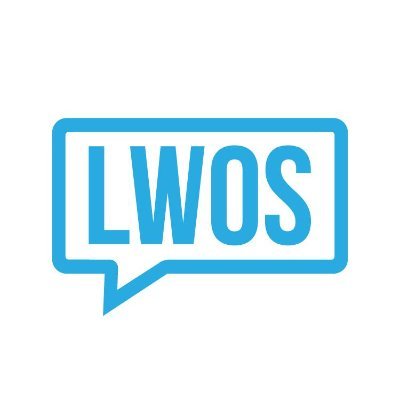 LWOS